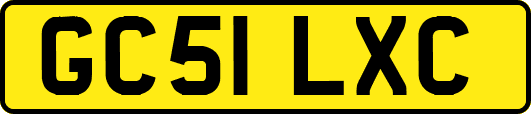 GC51 LXC